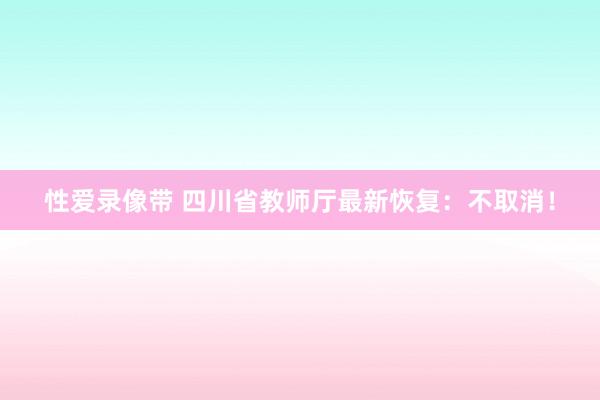 性爱录像带 四川省教师厅最新恢复：不取消！